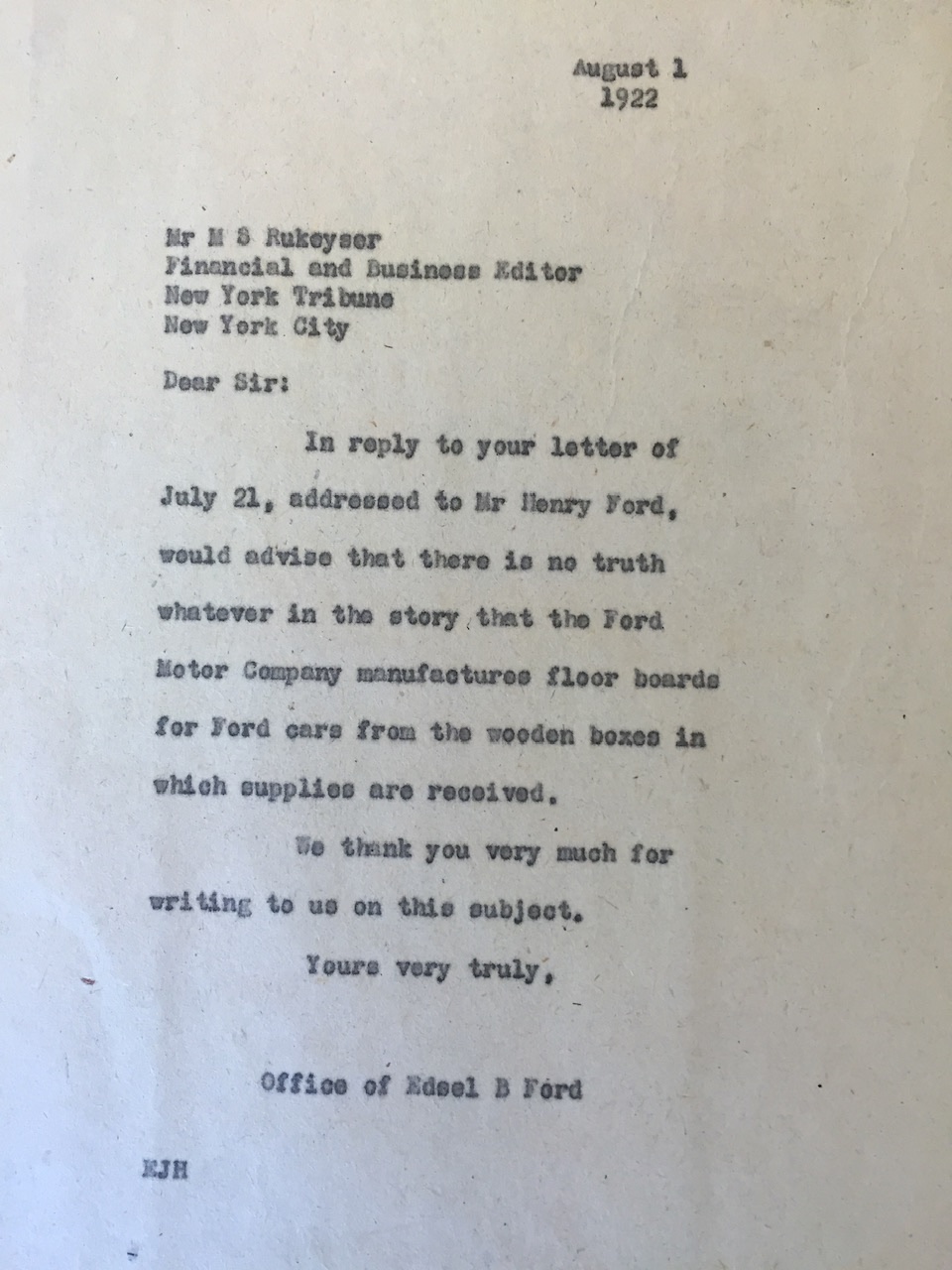 August 1
1922

Mr M S Rukeyser
Financial and Business Editor
New York Tribune
New York City

Dear Sir:

In reply to your letter of July 21, addressed to Mr Henry Ford, would advise that there is no truth whatever in the story that the Ford Motor Company manufactures floor boards for Ford cars from the wooden boxes in which supplies are received.

We thank you very much for writing to us on this subject.

Yours very truly,

Office of Edsel B Ford

EJH